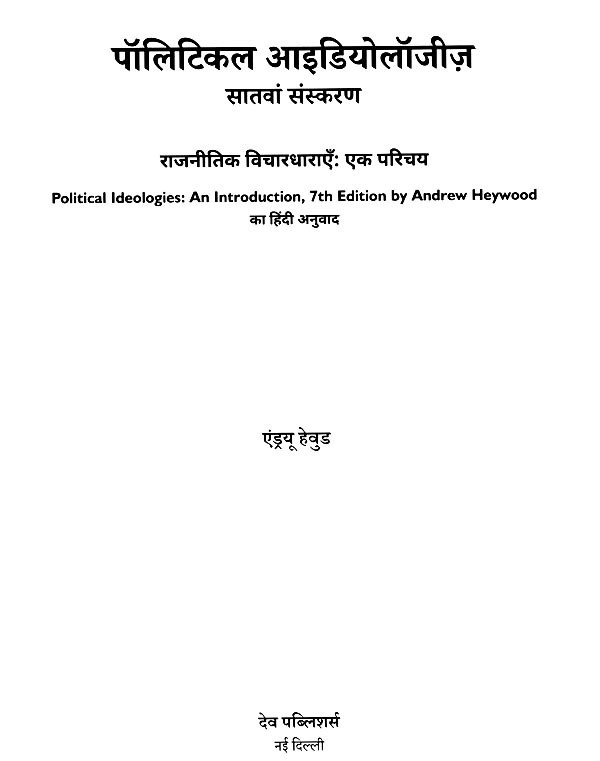 पॉलिटिकल आइडियोलॉजीज़
सातवां संस्करण

राजनीतिक विचारधाराएँ: एक परिचय

Political Ideologies: An Introduction, 7th Edition by Andrew Heywood
का हिंदी अनुवाद

एंड्रयू हेवुड

देव पब्लिशर्स
नई दिल्ली